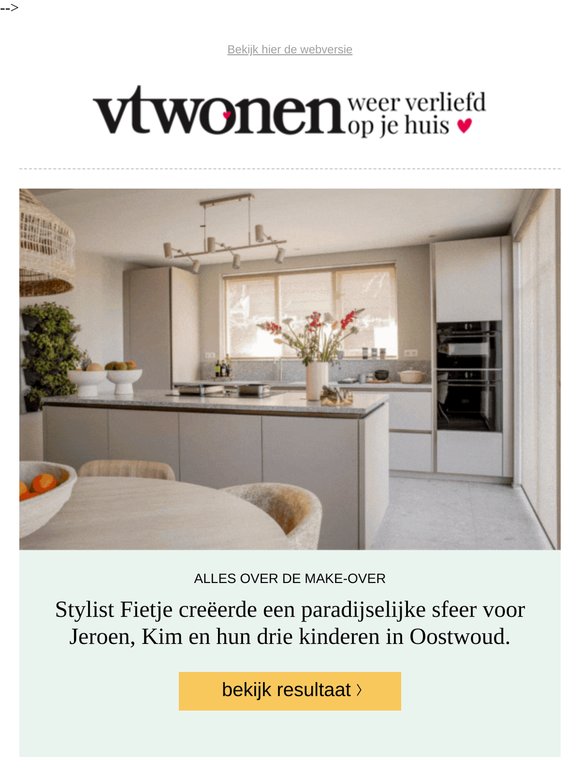 -->

Bekijk hier de webversie

vtwonen weer verliefd op je huis

ALLES OVER DE MAKE-OVER

Stylist Fietje creëerde een paradijselijke sfeer voor Jeroen, Kim en hun drie kinderen in Oostwoud.

bekijk resultaat ›